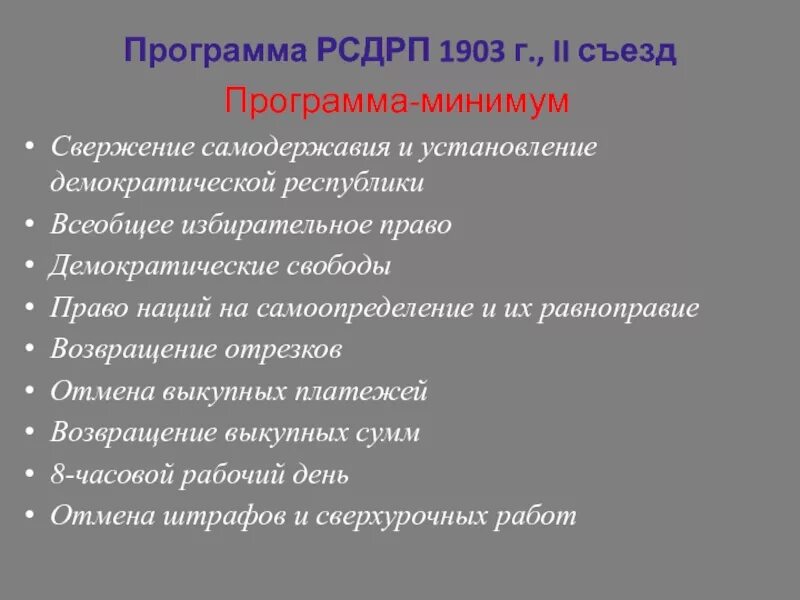 Программа РСДРП 1903 г., II съезд

Программа-минимум

• Свержение самодержавия и установление демократической республики
• Всеобщее избирательное право
• Демократические свободы
• Право наций на самоопределение и их равноправие
• Возвращение отрезков
• Отмена выкупных платежей
• Возвращение выкупных сумм
• 8-часовой рабочий день
• Отмена штрафов и сверхурочных работ